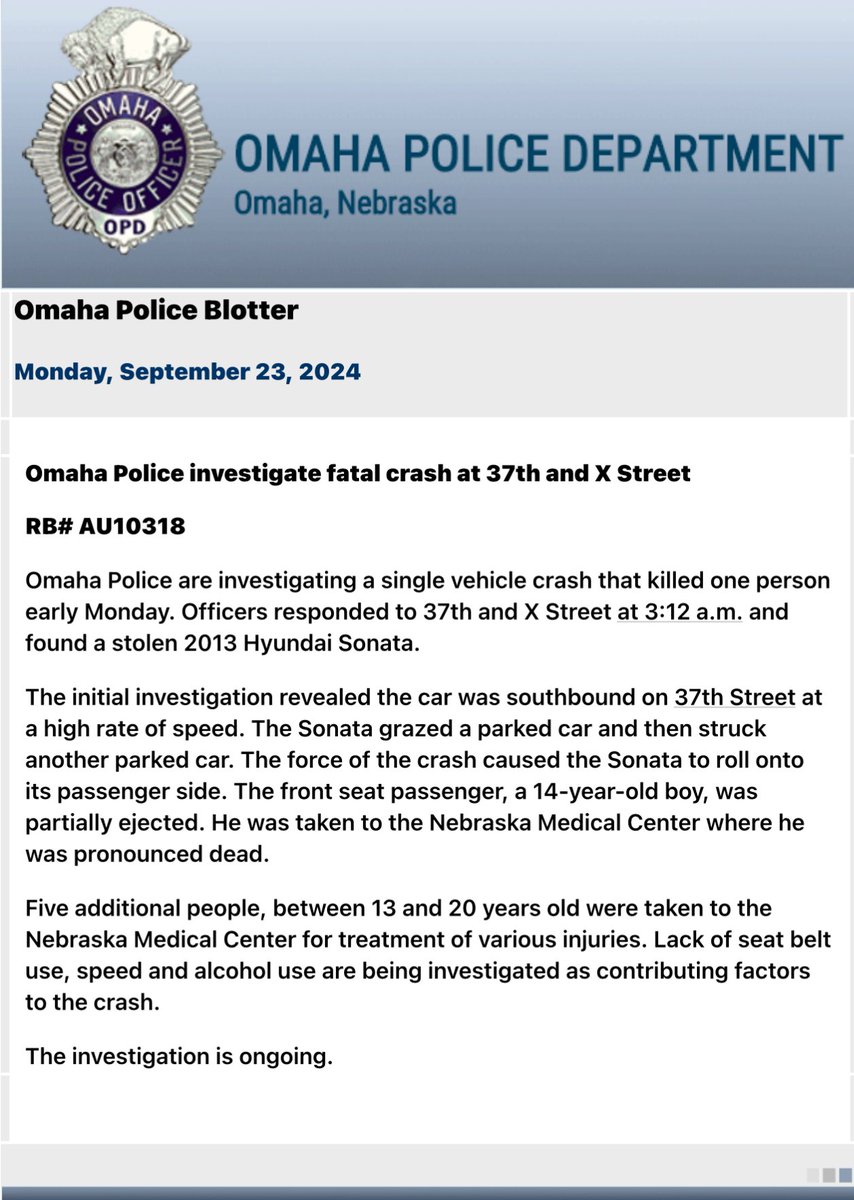 OMAHA POLICE OFFICER
OPD

OMAHA POLICE DEPARTMENT
Omaha, Nebraska

Omaha Police Blotter

Monday, September 23, 2024

Omaha Police investigate fatal crash at 37th and X Street

RB# AU10318

Omaha Police are investigating a single vehicle crash that killed one person early Monday. Officers responded to 37th and X Street at 3:12 a.m. and found a stolen 2013 Hyundai Sonata.

The initial investigation revealed the car was southbound on 37th Street at a high rate of speed. The Sonata grazed a parked car and then struck another parked car. The force of the crash caused the Sonata to roll onto its passenger side. The front seat passenger, a 14-year-old boy, was partially ejected. He was taken to the Nebraska Medical Center where he was pronounced dead.

Five additional people, between 13 and 20 years old were taken to the Nebraska Medical Center for treatment of various injuries. Lack of seat belt use, speed and alcohol use are being investigated as contributing factors to the crash.

The investigation is ongoing.